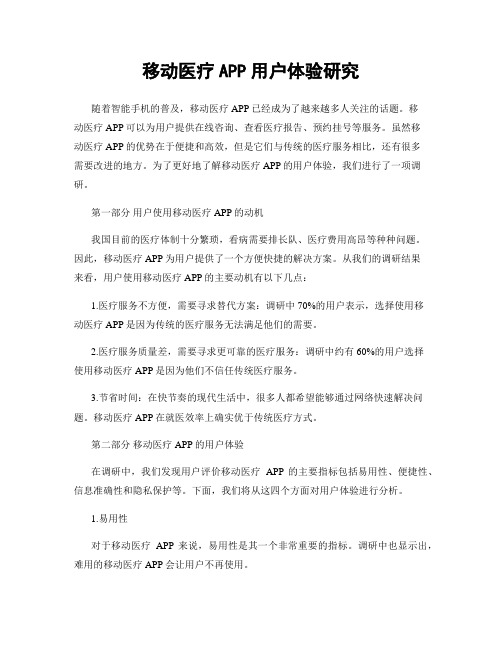 移动医疗 APP 用户体验研究

随着智能手机的普及，移动医疗 APP 已经成为了越来越多人关注的话题。移动医疗 APP 可以为用户提供在线咨询、查看医疗报告、预约挂号等服务。虽然移动医疗 APP 的优势在于便捷和高效，但是它们与传统的医疗服务相比，还有很多需要改进的地方。为了更好地了解移动医疗 APP 的用户体验，我们进行了一项调研。

第一部分 用户使用移动医疗 APP 的动机

我国目前的医疗体制十分繁琐，看病需要排长队、医疗费用高昂等种种问题。因此，移动医疗 APP 为用户提供了一个方便快捷的解决方案。从我们的调研结果来看，用户使用移动医疗 APP 的主要动机有以下几点：

1.医疗服务不方便，需要寻求替代方案：调研中 70%的用户表示，选择使用移动医疗 APP 是因为传统的医疗服务无法满足他们的需要。

2.医疗服务质量差，需要寻求更可靠的医疗服务：调研中约有 60%的用户选择使用移动医疗 APP 是因为他们不信任传统医疗服务。

3.节省时间：在快节奏的现代生活中，很多人都希望能够通过网络快速解决问题。移动医疗 APP 在就医效率上确实优于传统医疗方式。

第二部分 移动医疗 APP 的用户体验

在调研中，我们发现用户评价移动医疗 APP 的主要指标包括易用性、便捷性、信息准确性和隐私保护等。下面，我们将从这四个方面对用户体验进行分析。

1.易用性

对于移动医疗 APP 来说，易用性是其一个非常重要的指标。调研中也显示出，难用的移动医疗 APP 会让用户不再使用。